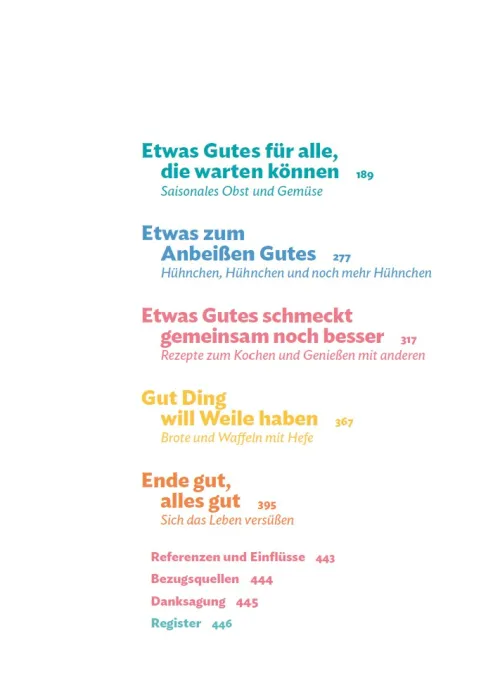 Etwas Gutes für alle,
die warten können 189
Saisonales Obst und Gemüse

Etwas zum
Anbeißen Gutes 277
Hühnchen, Hühnchen und noch mehr Hühnchen

Etwas Gutes schmeckt
gemeinsam noch besser 317
Rezepte zum Kochen und Genießen mit anderen

Gut Ding
will Weile haben 367
Brote und Waffeln mit Hefe

Ende gut,
alles gut 395
Sich das Leben versüßen

Referenzen und Einflüsse 443
Bezugsquellen 444
Danksagung 445
Register 446